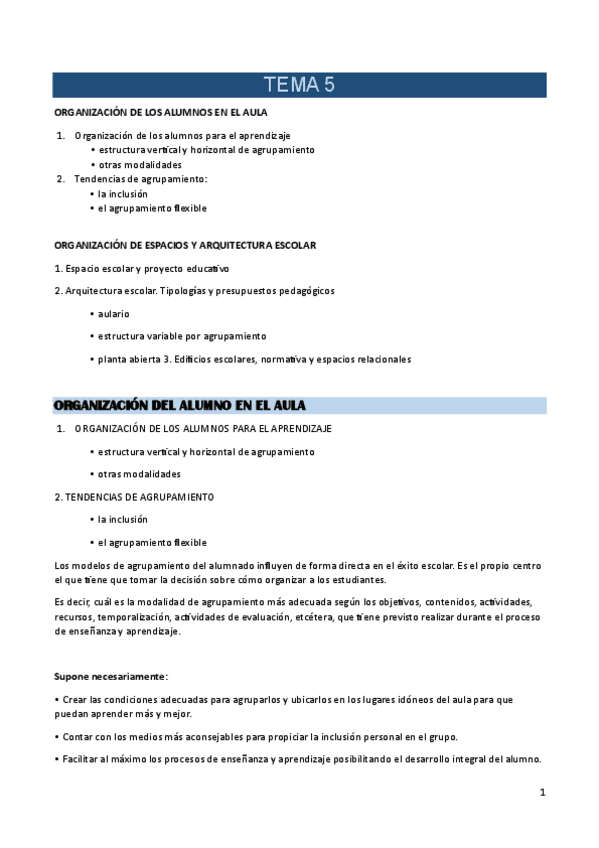 TEMA 5

ORGANIZACIÓN DE LOS ALUMNOS EN EL AULA

1. Organización de los alumnos para el aprendizaje
• estructura vertical y horizontal de agrupamiento
• otras modalidades
2. Tendencias de agrupamiento:
• la inclusión
• el agrupamiento flexible

ORGANIZACIÓN DE ESPACIOS Y ARQUITECTURA ESCOLAR

1. Espacio escolar y proyecto educativo

2. Arquitectura escolar. Tipologías y presupuestos pedagógicos

• aulario

• estructura variable por agrupamiento

• planta abierta 3. Edificios escolares, normativa y espacios relacionales

ORGANIZACIÓN DEL ALUMNO EN EL AULA

1. ORGANIZACIÓN DE LOS ALUMNOS PARA EL APRENDIZAJE

• estructura vertical y horizontal de agrupamiento

• otras modalidades

2. TENDENCIAS DE AGRUPAMIENTO

• la inclusión

• el agrupamiento flexible

Los modelos de agrupamiento del alumnado influyen de forma directa en el éxito escolar. Es el propio centro el que tiene que tomar la decisión sobre cómo organizar a los estudiantes.

Es decir, cuál es la modalidad de agrupamiento más adecuada según los objetivos, contenidos, actividades, recursos, temporalización, actividades de evaluación, etcétera, que tiene previsto realizar durante el proceso de enseñanza y aprendizaje.

Supone necesariamente:

• Crear las condiciones adecuadas para agruparlos y ubicarlos en los lugares idóneos del aula para que puedan aprender más y mejor.

• Contar con los medios más aconsejables para propiciar la inclusión personal en el grupo.

• Facilitar al máximo los procesos de enseñanza y aprendizaje posibilitando el desarrollo integral del alumno.

1